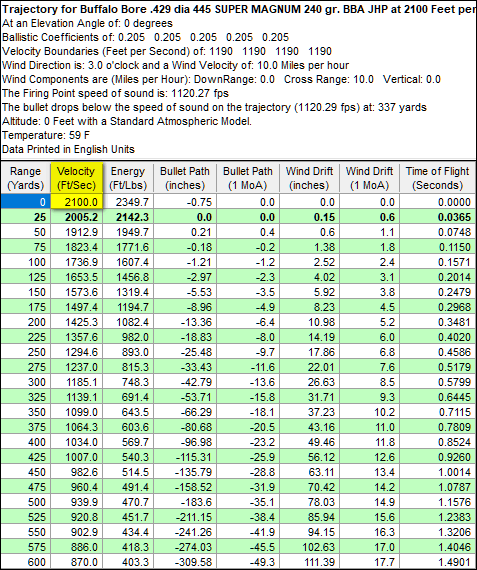 Trajectory for Buffalo Bore .429 dia 445 SUPER MAGNUM 240 gr. BBA JHP at 2100 Feet per
At an Elevation Angle of: 0 degrees
Ballistic Coefficients of: 0.205 0.205 0.205 0.205 0.205
Velocity Boundaries (Feet per Second) of: 1190 1190 1190 1190
Wind Direction is: 3.0 o'clock and a Wind Velocity of: 10.0 Miles per hour
Wind Components are (Miles per Hour): DownRange: 0.0 Cross Range: 10.0 Vertical: 0.0
The Firing Point speed of sound is: 1120.27 fps
The bullet drops below the speed of sound on the trajectory (1120.29 fps) at: 337 yards
Altitude: 0 Feet with a Standard Atmospheric Model.
Temperature: 59 F
Data Printed in English Units

| Range (Yards) | Velocity (Ft/Sec) | Energy (Ft/Lbs) | Bullet Path (inches) | Bullet Path (1 MoA) | Wind Drift (inches) | Wind Drift (1 MoA) | Time of Flight (Seconds) |
|---|---|---|---|---|---|---|---|
| 0 | 2100.0 | 2349.7 | -0.75 | 0.0 | 0.0 | 0.0 | 0.0000 |
| 25 | 2005.2 | 2142.3 | 0.0 | 0.0 | 0.15 | 0.6 | 0.0365 |
| 50 | 1912.9 | 1949.7 | 0.21 | 0.4 | 0.6 | 1.1 | 0.0748 |
| 75 | 1823.4 | 1771.6 | -0.18 | -0.2 | 1.38 | 1.8 | 0.1150 |
| 100 | 1736.9 | 1607.4 | -1.21 | -1.2 | 2.52 | 2.4 | 0.1571 |
| 125 | 1653.5 | 1456.8 | -2.97 | -2.3 | 4.02 | 3.1 | 0.2014 |
| 150 | 1573.6 | 1319.4 | -5.53 | -3.5 | 5.92 | 3.8 | 0.2479 |
| 175 | 1497.4 | 1194.7 | -8.96 | -4.9 | 8.23 | 4.5 | 0.2968 |
| 200 | 1425.3 | 1082.4 | -13.36 | -6.4 | 10.98 | 5.2 | 0.3481 |
| 225 | 1357.6 | 982.0 | -18.83 | -8.0 | 14.19 | 6.0 | 0.4020 |
| 250 | 1294.6 | 893.0 | -25.48 | -9.7 | 17.86 | 6.8 | 0.4586 |
| 275 | 1237.0 | 815.3 | -33.43 | -11.6 | 22.01 | 7.6 | 0.5179 |
| 300 | 1185.1 | 748.3 | -42.79 | -13.6 | 26.63 | 8.5 | 0.5799 |
| 325 | 1139.1 | 691.4 | -53.71 | -15.8 | 31.71 | 9.3 | 0.6445 |
| 350 | 1099.0 | 643.5 | -66.29 | -18.1 | 37.23 | 10.2 | 0.7115 |
| 375 | 1064.3 | 603.6 | -80.68 | -20.5 | 43.16 | 11.0 | 0.7809 |
| 400 | 1034.0 | 569.7 | -96.98 | -23.2 | 49.46 | 11.8 | 0.8524 |
| 425 | 1007.0 | 540.3 | -115.31 | -25.9 | 56.12 | 12.6 | 0.9260 |
| 450 | 982.6 | 514.5 | -135.79 | -28.8 | 63.11 | 13.4 | 1.0014 |
| 475 | 960.4 | 491.4 | -158.52 | -31.9 | 70.42 | 14.2 | 1.0787 |
| 500 | 939.9 | 470.7 | -183.6 | -35.1 | 78.03 | 14.9 | 1.1576 |
| 525 | 920.8 | 451.7 | -211.15 | -38.4 | 85.94 | 15.6 | 1.2383 |
| 550 | 902.9 | 434.4 | -241.26 | -41.9 | 94.15 | 16.3 | 1.3206 |
| 575 | 886.0 | 418.3 | -274.03 | -45.5 | 102.63 | 17.0 | 1.4046 |
| 600 | 870.0 | 403.3 | -309.58 | -49.3 | 111.39 | 17.7 | 1.4901 |